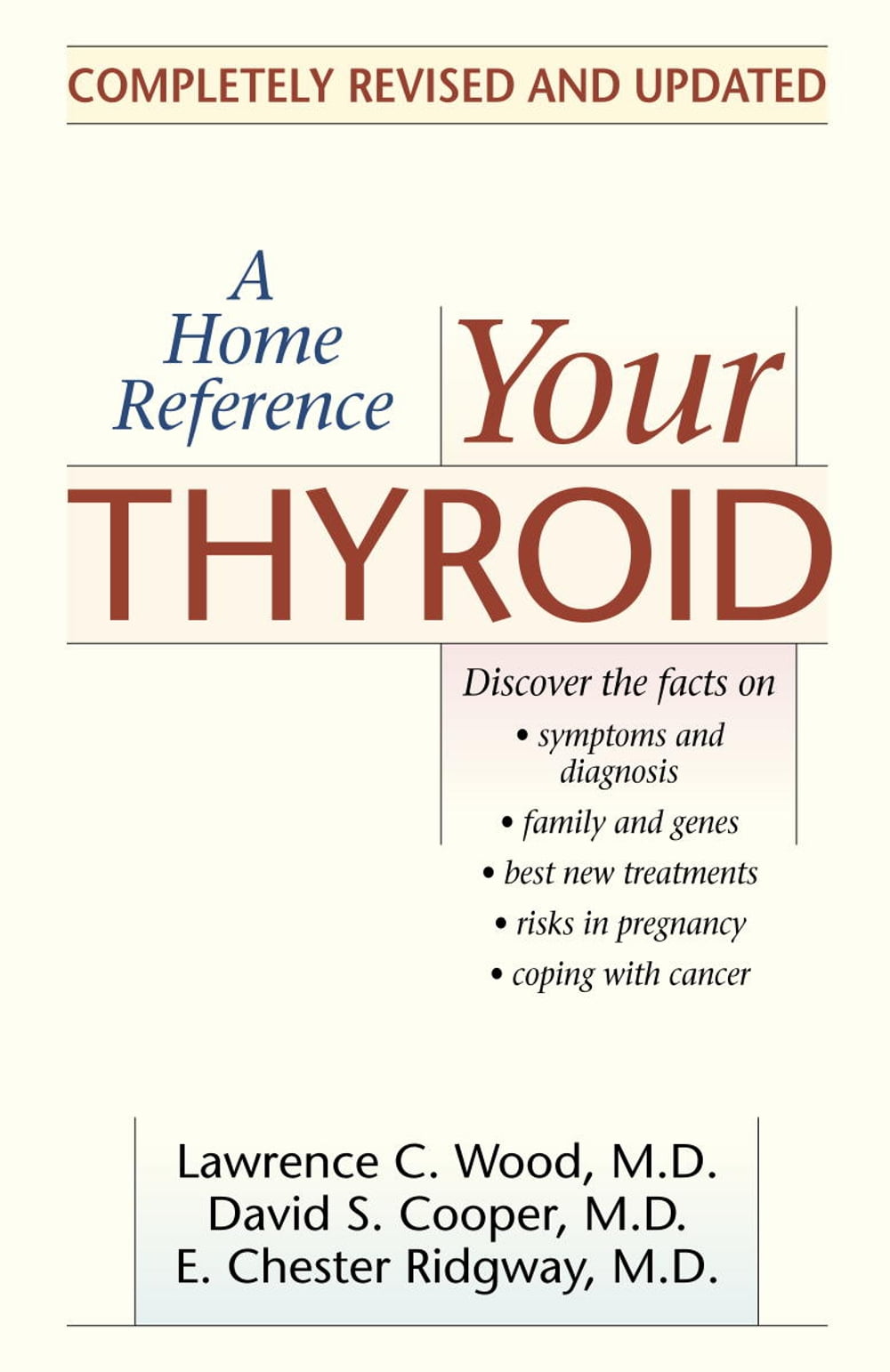 COMPLETELY REVISED AND UPDATED

A
Home
Reference

Your
THYROID

Discover the facts on
• symptoms and diagnosis
• family and genes
• best new treatments
• risks in pregnancy
• coping with cancer

Lawrence C. Wood, M.D.
David S. Cooper, M.D.
E. Chester Ridgway, M.D.